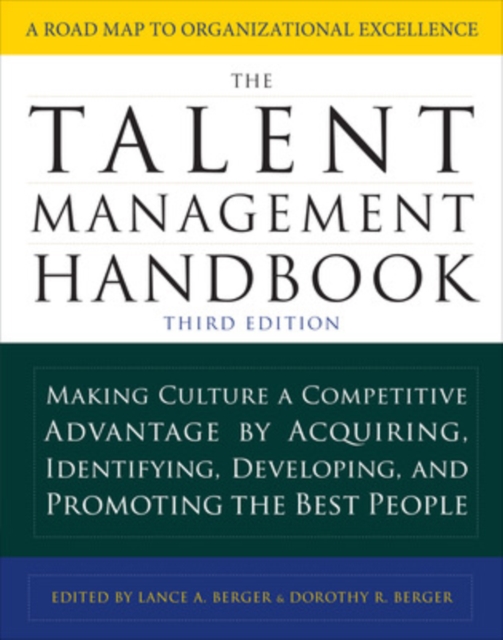 A ROAD MAP TO ORGANIZATIONAL EXCELLENCE

THE
TALENT
MANAGEMENT
HANDBOOK
THIRD EDITION

MAKING CULTURE A COMPETITIVE ADVANTAGE BY ACQUIRING, IDENTIFYING, DEVELOPING, AND PROMOTING THE BEST PEOPLE

EDITED BY LANCE A. BERGER & DOROTHY R. BERGER